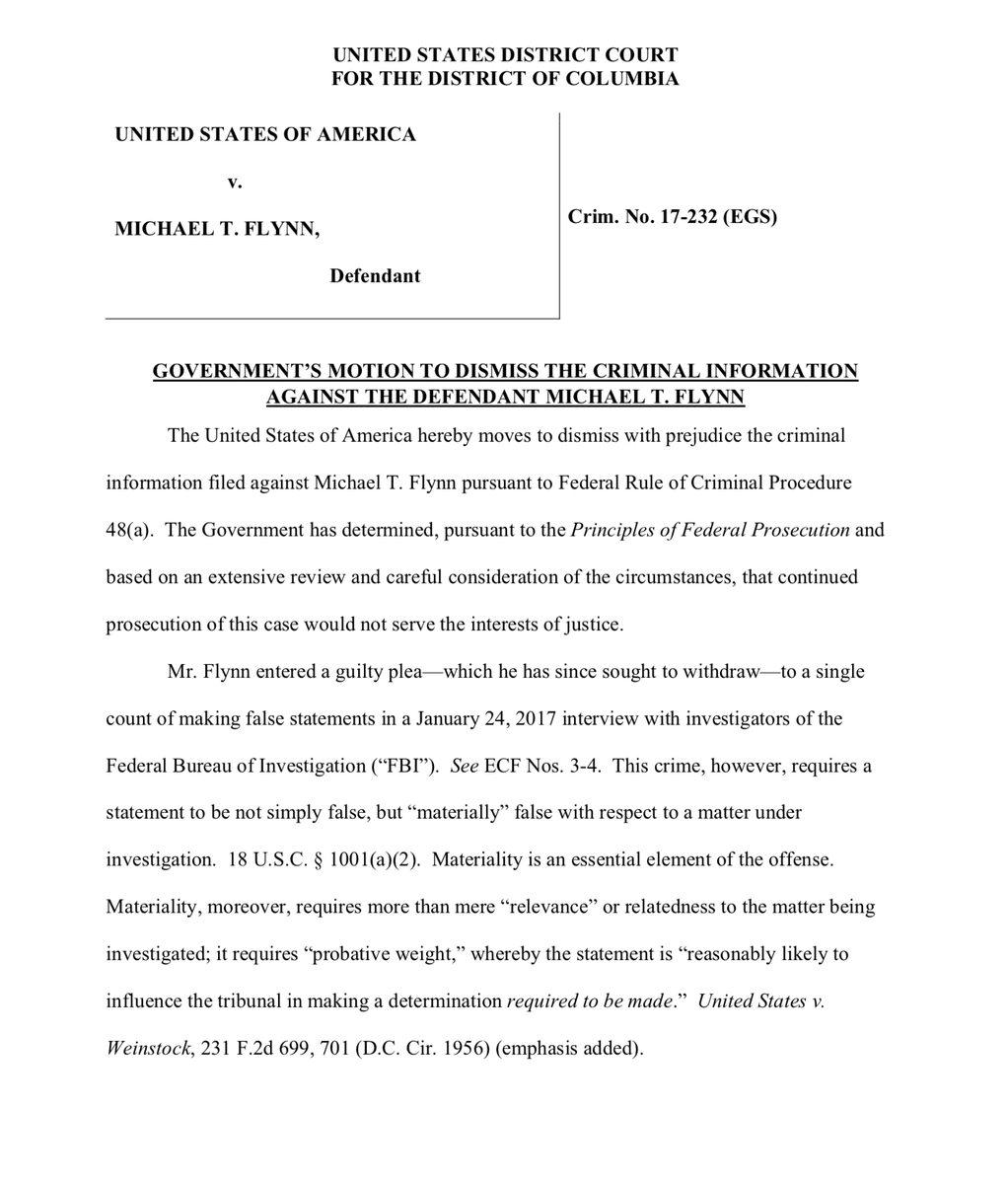 UNITED STATES DISTRICT COURT
FOR THE DISTRICT OF COLUMBIA

UNITED STATES OF AMERICA

v.

MICHAEL T. FLYNN,

Defendant

Crim. No. 17-232 (EGS)

GOVERNMENT'S MOTION TO DISMISS THE CRIMINAL INFORMATION AGAINST THE DEFENDANT MICHAEL T. FLYNN

The United States of America hereby moves to dismiss with prejudice the criminal information filed against Michael T. Flynn pursuant to Federal Rule of Criminal Procedure 48(a). The Government has determined, pursuant to the Principles of Federal Prosecution and based on an extensive review and careful consideration of the circumstances, that continued prosecution of this case would not serve the interests of justice.

Mr. Flynn entered a guilty plea—which he has since sought to withdraw—to a single count of making false statements in a January 24, 2017 interview with investigators of the Federal Bureau of Investigation ("FBI"). See ECF Nos. 3-4. This crime, however, requires a statement to be not simply false, but "materially" false with respect to a matter under investigation. 18 U.S.C. § 1001(a)(2). Materiality is an essential element of the offense. Materiality, moreover, requires more than mere "relevance" or relatedness to the matter being investigated; it requires "probative weight," whereby the statement is "reasonably likely to influence the tribunal in making a determination required to be made." United States v. Weinstock, 231 F.2d 699, 701 (D.C. Cir. 1956) (emphasis added).